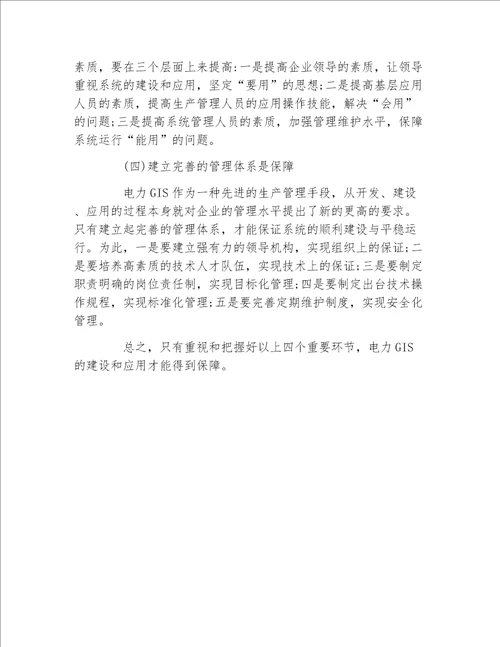 素质，要在三个层面上来提高:一是提高企业领导的素质，让领导重视系统的建设和应用，坚定“要用”的思想;二是提高基层应用人员的素质，提高生产管理人员的应用操作技能，解决“会用”的问题;三是提高系统管理人员的素质，加强管理维护水平，保障系统运行“能用”的问题。

(四)建立完善的管理体系是保障

电力GIS作为一种先进的生产管理手段，从开发、建设、应用的过程本身就对企业的管理水平提出了新的更高的要求。只有建立起完善的管理体系，才能保证系统的顺利建设与平稳运行。为此，一是要建立强有力的领导机构，实现组织上的保证;二是要培养高素质的技术人才队伍，实现技术上的保证;三是要制定职责明确的岗位责任制，实现目标化管理;四是要制定出台技术操作规程，实现标准化管理;五是要完善定期维护制度，实现安全化管理。

总之，只有重视和把握好以上四个重要环节，电力GIS的建设和应用才能得到保障。